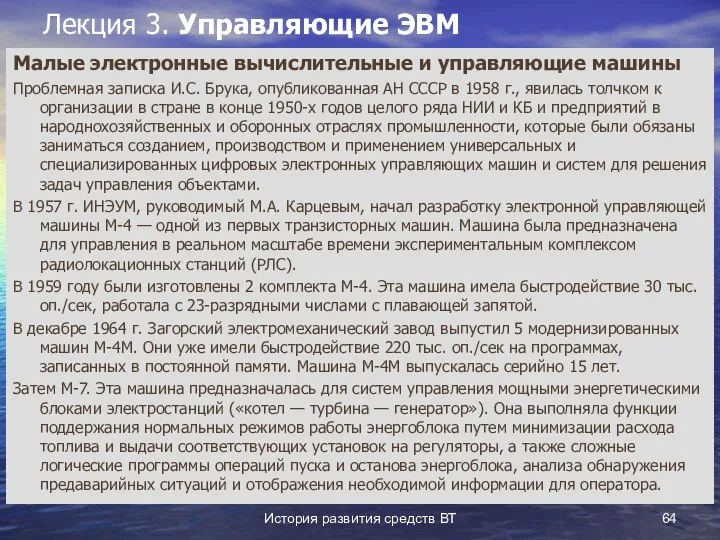 Лекция 3. Управляющие ЭВМ

Малые электронные вычислительные и управляющие машины

Проблемная записка И.С. Брука, опубликованная АН СССР в 1958 г., явилась толчком к организации в стране в конце 1950-х годов целого ряда НИИ и КБ и предприятий в народнохозяйственных и оборонных отраслях промышленности, которые были обязаны заниматься созданием, производством и применением универсальных и специализированных цифровых электронных управляющих машин и систем для решения задач управления объектами.

В 1957 г. ИНЭУМ, руководимый М.А. Карцевым, начал разработку электронной управляющей машины М-4 — одной из первых транзисторных машин. Машина была предназначена для управления в реальном масштабе времени экспериментальным комплексом радиолокационных станций (РЛС).

В 1959 году были изготовлены 2 комплекта М-4. Эта машина имела быстродействие 30 тыс. оп./сек, работала с 23-разрядными числами с плавающей запятой.

В декабре 1964 г. Загорский электромеханический завод выпустил 5 модернизированных машин М-4М. Они уже имели быстродействие 220 тыс. оп./сек на программах, записанных в постоянной памяти. Машина М-4М выпускалась серийно 15 лет.

Затем М-7. Эта машина предназначалась для систем управления мощными энергетическими блоками электростанций («котел — турбина — генератор»). Она выполняла функции поддержания нормальных режимов работы энергоблока путем минимизации расхода топлива и выдачи соответствующих установок на регуляторы, а также сложные логические программы операций пуска и останова энергоблока, анализа обнаружения предаварийных ситуаций и отображения необходимой информации для оператора.

История развития средств ВТ

64